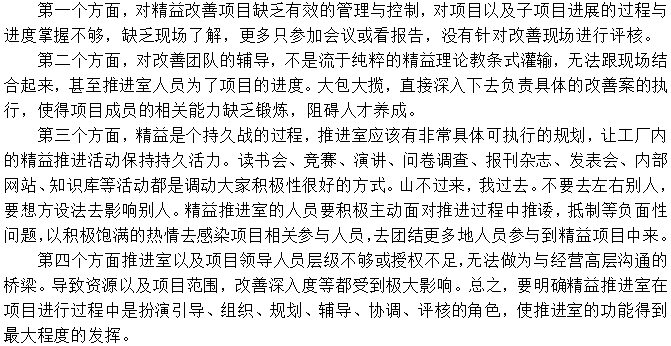 第一个方面，对精益改善项目缺乏有效的管理与控制，对项目以及子项目进展的过程与进度掌握不够，缺乏现场了解，更多只参加会议或看报告，没有针对改善现场进行评核。

第二个方面，对改善团队的辅导，不是流于纯粹的精益理论教条式灌输，无法跟现场结合起来，甚至推进室人员为了项目的进度。大包大揽，直接深入下去负责具体的改善案的执行，使得项目成员的相关能力缺乏锻炼，阻碍人才养成。

第三个方面，精益是个持久战的过程，推进室应该有非常具体可执行的规划，让工厂内的精益推进活动保持持久活力。读书会、竞赛、演讲、问卷调查、报刊杂志、发表会、内部网站、知识库等活动都是调动大家积极性很好的方式。山不过来，我过去。不要去左右别人，要想方设法去影响别人。精益推进室的人员要积极主动面对推进过程中推诿，抵制等负面性问题，以积极饱满的热情去感染项目相关参与人员，去团结更多地人员参与到精益项目中来。

第四个方面推进室以及项目领导人员层级不够或授权不足，无法做为与经营高层沟通的桥梁。导致资源以及项目范围，改善深入度等都受到极大影响。总之，要明确精益推进室在项目进行过程中是扮演引导、组织、规划、辅导、协调、评核的角色，使推进室的功能得到最大程度的发挥。